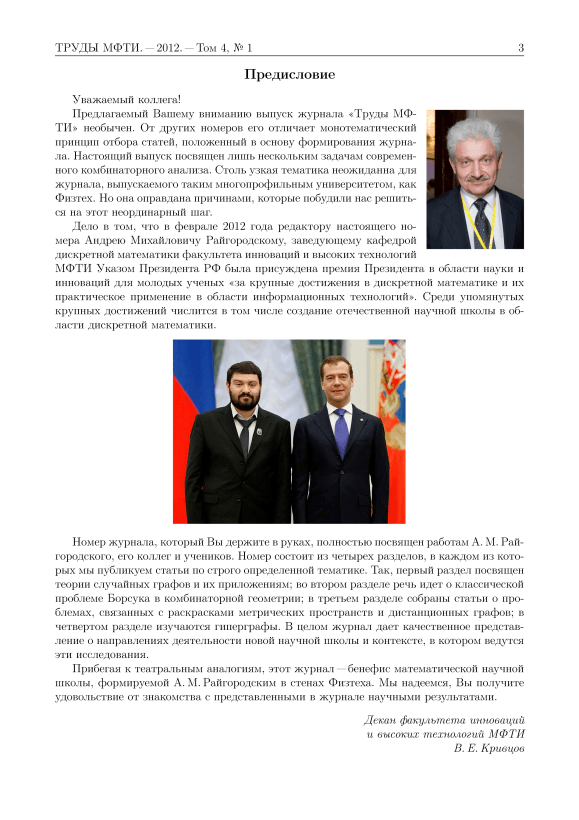 ТРУДЫ МФТИ. — 2012. — Том 4, № 1 3

Предисловие

Уважаемый коллега!

Предлагаемый Вашему вниманию выпуск журнала «Труды МФТИ» необычен. От других номеров его отличает монотематический принцип отбора статей, положенный в основу формирования журнала. Настоящий выпуск посвящен лишь нескольким задачам современного комбинаторного анализа. Столь узкая тематика неожиданна для журнала, выпускаемого таким многопрофильным университетом, как Физтех. Но она оправдана причинами, которые побудили нас решиться на этот неординарный шаг.

Дело в том, что в феврале 2012 года редактору настоящего номера Андрею Михайловичу Райгородскому, заведующему кафедрой дискретной математики факультета инноваций и высоких технологий МФТИ Указом Президента РФ была присуждена премия Президента в области науки и инноваций для молодых ученых «за крупные достижения в дискретной математике и их практическое применение в области информационных технологий». Среди упомянутых крупных достижений числится в том числе создание отечественной научной школы в области дискретной математики.

Номер журнала, который Вы держите в руках, полностью посвящен работам А. М. Райгородского, его коллег и учеников. Номер состоит из четырех разделов, в каждом из которых мы публикуем статьи по строго определенной тематике. Так, первый раздел посвящен теории случайных графов и их приложениям; во втором разделе речь идет о классической проблеме Борсука в комбинаторной геометрии; в третьем разделе собраны статьи о проблемах, связанных с раскрасками метрических пространств и дистанционных графов; в четвертом разделе изучаются гиперграфы. В целом журнал дает качественное представление о направлениях деятельности новой научной школы и контексте, в котором ведутся эти исследования.

Прибегая к театральным аналогиям, этот журнал — бенефис математической научной школы, формируемой А. М. Райгородским в стенах Физтеха. Мы надеемся, Вы получите удовольствие от знакомства с представленными в журнале научными результатами.

Декан факультета инноваций
и высоких технологий МФТИ
В. Е. Кривцов